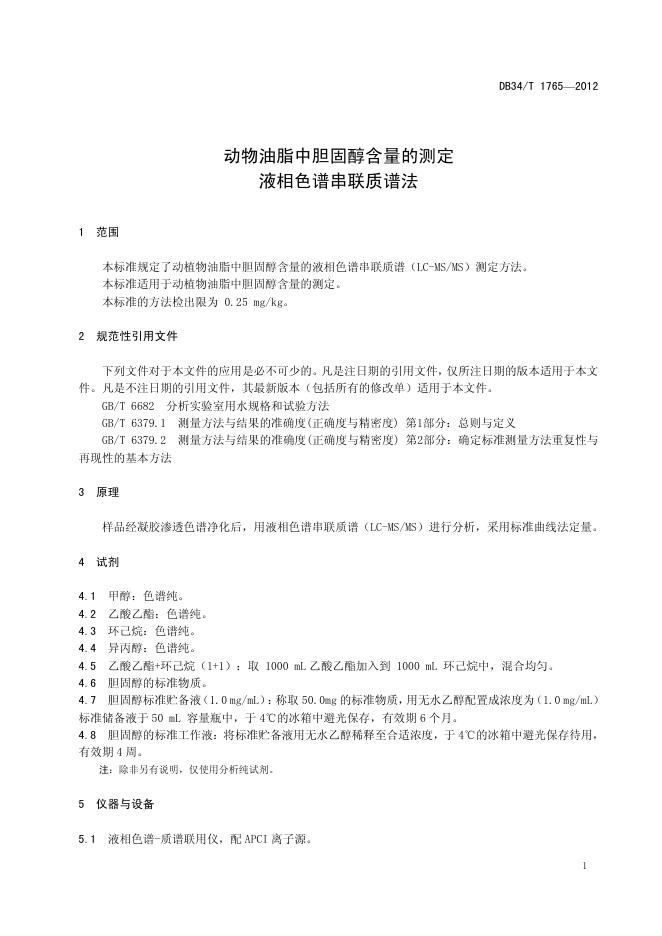 DB34/T 1765—2012

动物油脂中胆固醇含量的测定
液相色谱串联质谱法

1 范围

本标准规定了动植物油脂中胆固醇含量的液相色谱串联质谱（LC-MS/MS）测定方法。
本标准适用于动植物油脂中胆固醇含量的测定。
本标准的方法检出限为 0.25 mg/kg。

2 规范性引用文件

下列文件对于本文件的应用是必不可少的。凡是注日期的引用文件，仅所注日期的版本适用于本文件。凡是不注日期的引用文件，其最新版本（包括所有的修改单）适用于本文件。
GB/T 6682 分析实验室用水规格和试验方法
GB/T 6379.1 测量方法与结果的准确度(正确度与精密度) 第1部分：总则与定义
GB/T 6379.2 测量方法与结果的准确度(正确度与精密度) 第2部分：确定标准测量方法重复性与再现性的基本方法

3 原理

样品经凝胶渗透色谱净化后，用液相色谱串联质谱（LC-MS/MS）进行分析，采用标准曲线法定量。

4 试剂

4.1 甲醇：色谱纯。
4.2 乙酸乙酯：色谱纯。
4.3 环己烷：色谱纯。
4.4 异丙醇：色谱纯。
4.5 乙酸乙酯+环己烷（1+1）：取 1000 mL 乙酸乙酯加入到 1000 mL 环己烷中，混合均匀。
4.6 胆固醇的标准物质。
4.7 胆固醇标准贮备液（1.0 mg/mL）：称取 50.0mg 的标准物质，用无水乙醇配置成浓度为（1.0 mg/mL）标准储备液于 50 mL 容量瓶中，于 4℃的冰箱中避光保存，有效期 6 个月。
4.8 胆固醇的标准工作液：将标准贮备液用无水乙醇稀释至合适浓度，于 4℃的冰箱中避光保存待用，有效期 4 周。
注：除非另有说明，仅使用分析纯试剂。

5 仪器与设备

5.1 液相色谱-质谱联用仪，配 APCI 离子源。

1